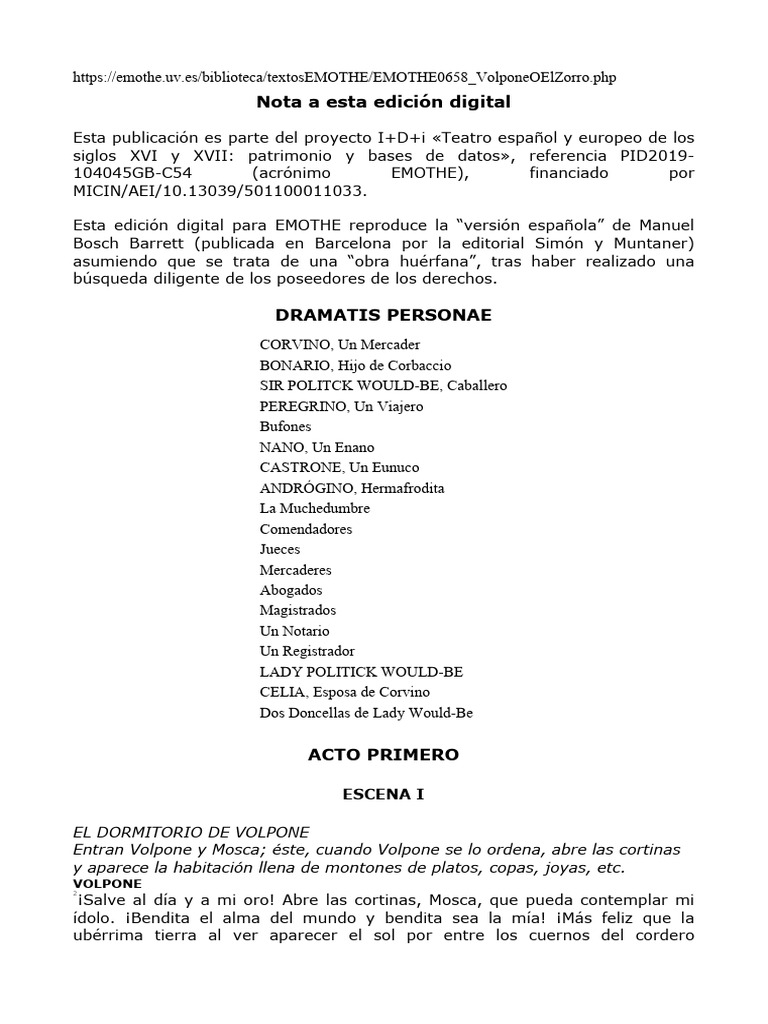 https://emothe.uv.es/biblioteca/textosEMOTHE/EMOTHE0658_VolponeOElZorro.php

Nota a esta edición digital

Esta publicación es parte del proyecto I+D+i «Teatro español y europeo de los siglos XVI y XVII: patrimonio y bases de datos», referencia PID2019-104045GB-C54 (acrónimo EMOTHE), financiado por MICIN/AEI/10.13039/501100011033.

Esta edición digital para EMOTHE reproduce la “versión española” de Manuel Bosch Barrett (publicada en Barcelona por la editorial Simón y Muntaner) asumiendo que se trata de una “obra huérfana”, tras haber realizado una búsqueda diligente de los poseedores de los derechos.

DRAMATIS PERSONAE

CORVINO, Un Mercader
BONARIO, Hijo de Corbaccio
SIR POLITCK WOULD-BE, Caballero
PEREGRINO, Un Viajero
Bufones
NANO, Un Enano
CASTRONE, Un Eunuco
ANDRÓGINO, Hermafrodita
La Muchedumbre
Comendadores
Jueces
Mercaderes
Abogados
Magistrados
Un Notario
Un Registrador
LADY POLITICK WOULD-BE
CELIA, Esposa de Corvino
Dos Doncellas de Lady Would-Be

ACTO PRIMERO

ESCENA I

EL DORMITORIO DE VOLPONE
Entran Volpone y Mosca; éste, cuando Volpone se lo ordena, abre las cortinas y aparece la habitación llena de montones de platos, copas, joyas, etc.
VOLPONE
¡Salve al día y a mi oro! Abre las cortinas, Mosca, que pueda contemplar mi ídolo. ¡Bendita el alma del mundo y bendita sea la mía! ¡Más feliz que la ubérrima tierra al ver aparecer el sol por entre los cuernos del cordero